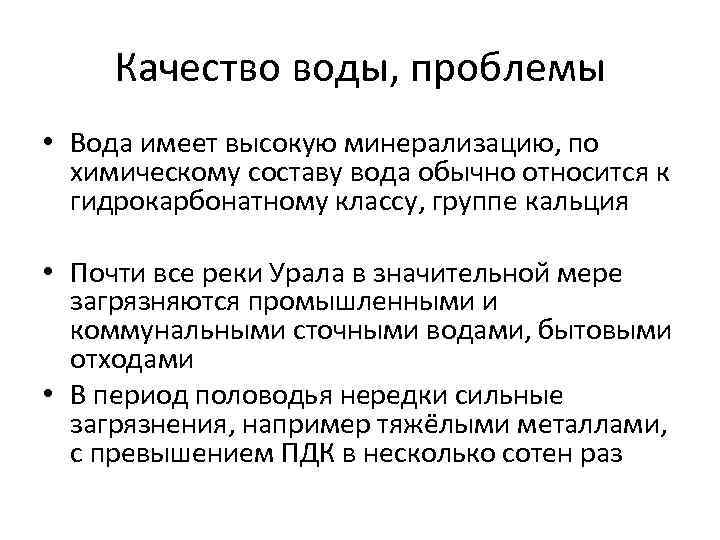 Качество воды, проблемы

• Вода имеет высокую минерализацию, по химическому составу вода обычно относится к гидрокарбонатному классу, группе кальция

• Почти все реки Урала в значительной мере загрязняются промышленными и коммунальными сточными водами, бытовыми отходами

• В период половодья нередки сильные загрязнения, например тяжёлыми металлами, с превышением ПДК в несколько сотен раз